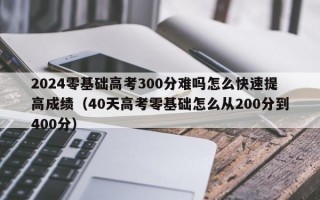 2024零基础高考300分难吗怎么快速提高成绩（40天高考零基础怎么从200分到400分）